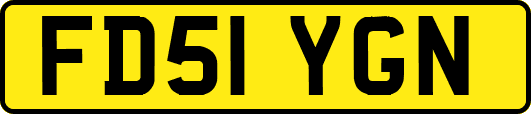 FD51 YGN